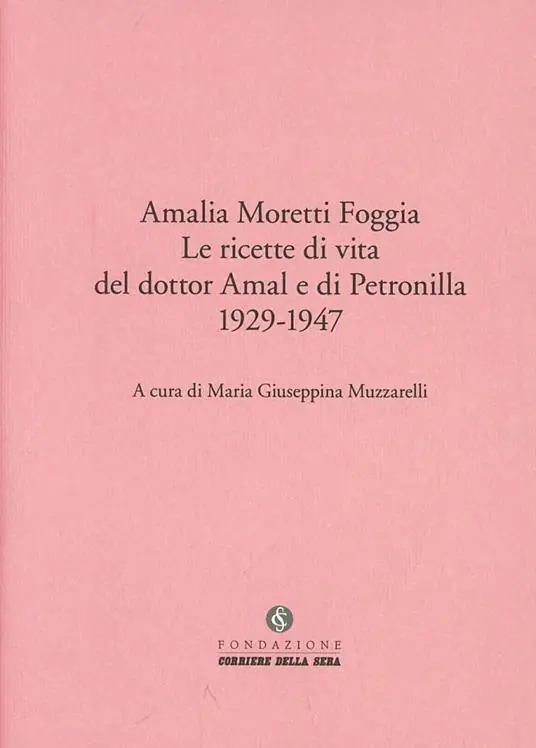 Amalia Moretti Foggia
Le ricette di vita
del dottor Amal e di Petronilla
1929-1947

A cura di Maria Giuseppina Muzzarelli

FONDAZIONE
CORRIERE DELLA SERA